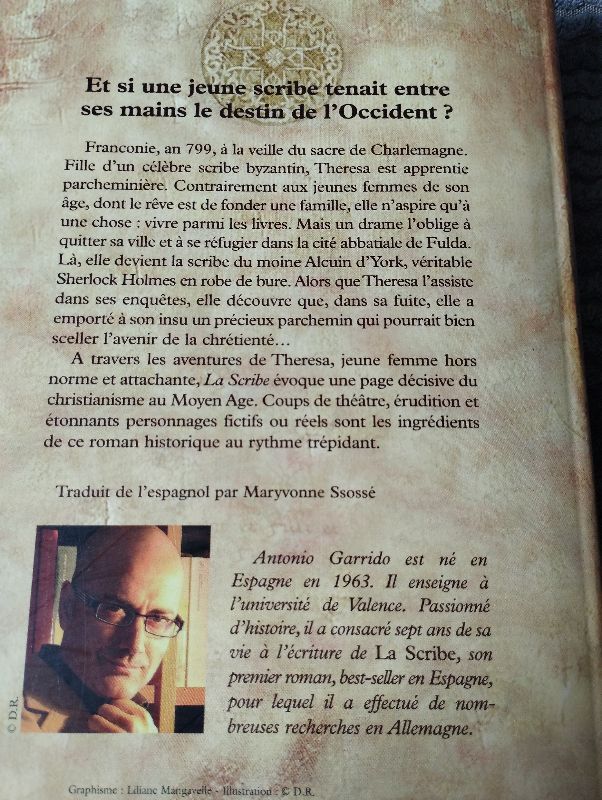 Et si une jeune scribe tenait entre ses mains le destin de l'Occident ?

Franconie, an 799, à la veille du sacre de Charlemagne. Fille d'un célèbre scribe byzantin, Theresa est apprentie parcheminière. Contrairement aux jeunes femmes de son âge, dont le rêve est de fonder une famille, elle n'aspire qu'à une chose : vivre parmi les livres. Mais un drame l'oblige à quitter sa ville et à se réfugier dans la cité abbatiale de Fulda. Là, elle devient la scribe du moine Alcuin d'York, véritable Sherlock Holmes en robe de bure. Alors que Theresa l'assiste dans ses enquêtes, elle découvre que, dans sa fuite, elle a emporté à son insu un précieux parchemin qui pourrait bien sceller l'avenir de la chrétienté...

A travers les aventures de Theresa, jeune femme hors norme et attachante, La Scribe évoque une page décisive du christianisme au Moyen Age. Coups de théâtre, érudition et étonnants personnages fictifs ou réels sont les ingrédients de ce roman historique au rythme trépidant.

Traduit de l'espagnol par Maryvonne Ssossé

© D.R.

Antonio Garrido est né en Espagne en 1963. Il enseigne à l'université de Valence. Passionné d'histoire, il a consacré sept ans de sa vie à l'écriture de La Scribe, son premier roman, best-seller en Espagne, pour lequel il a effectué de nombreuses recherches en Allemagne.

Graphisme : Liliane Mangavelle - Illustration : © D.R.